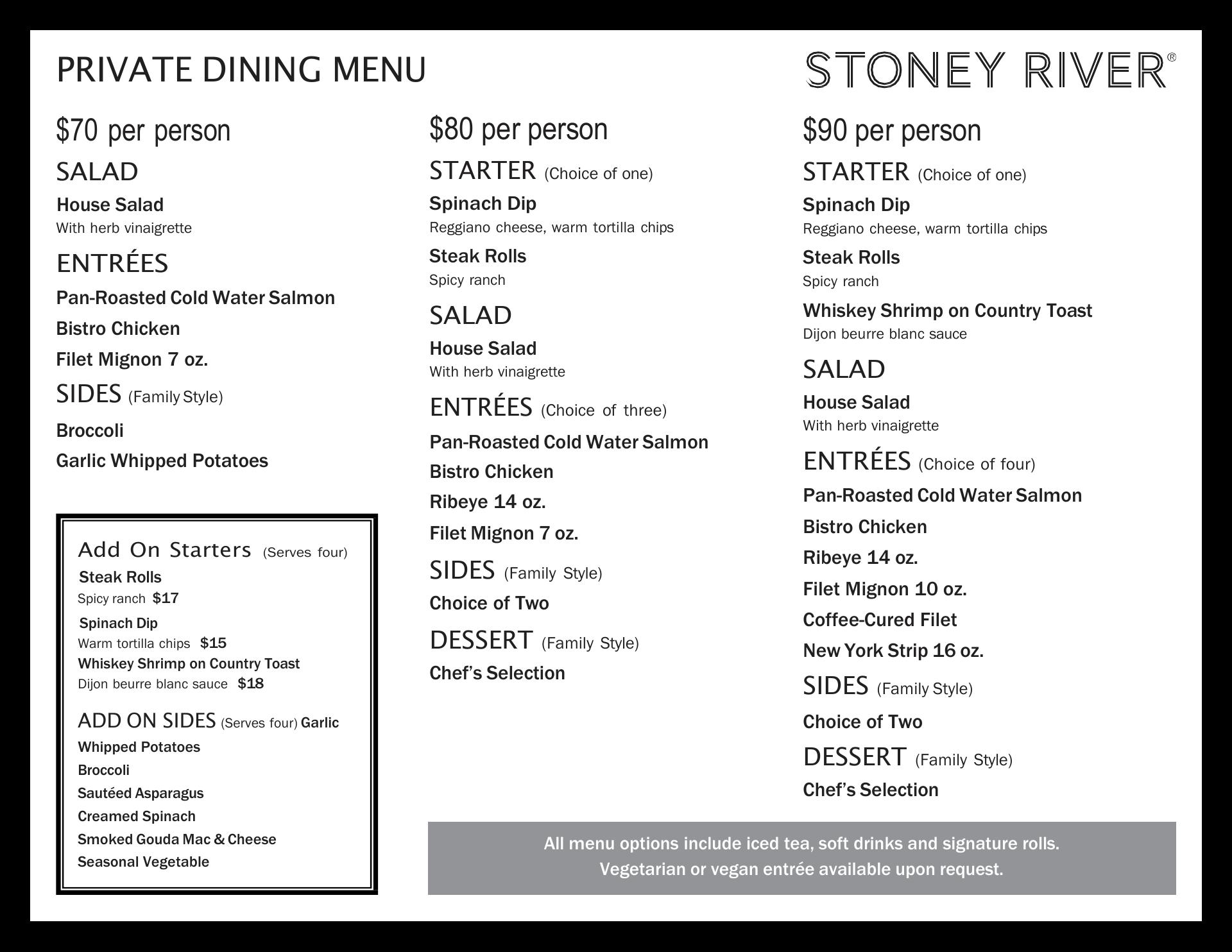 PRIVATE DINING MENU

STONEY RIVER®

$70 per person

SALAD

House Salad
With herb vinaigrette

ENTRÉES

Pan-Roasted Cold Water Salmon

Bistro Chicken

Filet Mignon 7 oz.

SIDES (Family Style)

Broccoli

Garlic Whipped Potatoes

Add On Starters (Serves four)

Steak Rolls
Spicy ranch $17

Spinach Dip
Warm tortilla chips $15

Whiskey Shrimp on Country Toast
Dijon beurre blanc sauce $18

ADD ON SIDES (Serves four) Garlic Whipped Potatoes

Broccoli

Sautéed Asparagus

Creamed Spinach

Smoked Gouda Mac & Cheese

Seasonal Vegetable

$80 per person

STARTER (Choice of one)

Spinach Dip
Reggiano cheese, warm tortilla chips

Steak Rolls
Spicy ranch

SALAD

House Salad
With herb vinaigrette

ENTRÉES (Choice of three)

Pan-Roasted Cold Water Salmon

Bistro Chicken

Ribeye 14 oz.

Filet Mignon 7 oz.

SIDES (Family Style)

Choice of Two

DESSERT (Family Style)

Chef's Selection

$90 per person

STARTER (Choice of one)

Spinach Dip
Reggiano cheese, warm tortilla chips

Steak Rolls
Spicy ranch

Whiskey Shrimp on Country Toast
Dijon beurre blanc sauce

SALAD

House Salad
With herb vinaigrette

ENTRÉES (Choice of four)

Pan-Roasted Cold Water Salmon

Bistro Chicken

Ribeye 14 oz.

Filet Mignon 10 oz.

Coffee-Cured Filet

New York Strip 16 oz.

SIDES (Family Style)

Choice of Two

DESSERT (Family Style)

Chef's Selection

All menu options include iced tea, soft drinks and signature rolls.
Vegetarian or vegan entrée available upon request.